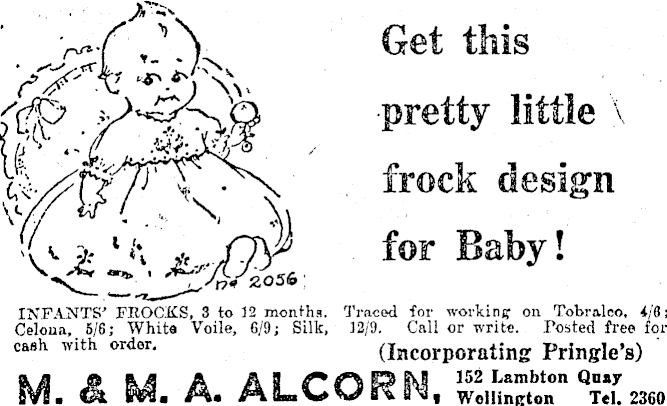 No 2056

Get this pretty little frock design for Baby!

INFANTS' FROCKS, 3 to 12 months. Traced for working on Tobralco, 4/6; Celona, 5/6; White Voile, 6/9; Silk, 12/9. Call or write. Posted free for cash with order.

(Incorporating Pringle's)

M. & M. A. ALCORN, 152 Lambton Quay
Wellington Tel. 2360